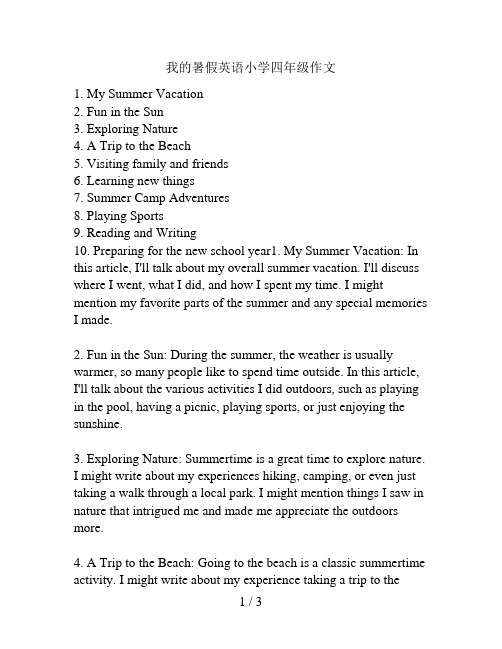 我的暑假英语小学四年级作文

1. My Summer Vacation
2. Fun in the Sun
3. Exploring Nature
4. A Trip to the Beach
5. Visiting family and friends
6. Learning new things
7. Summer Camp Adventures
8. Playing Sports
9. Reading and Writing
10. Preparing for the new school year1. My Summer Vacation: In this article, I'll talk about my overall summer vacation. I'll discuss where I went, what I did, and how I spent my time. I might mention my favorite parts of the summer and any special memories I made.

2. Fun in the Sun: During the summer, the weather is usually warmer, so many people like to spend time outside. In this article, I'll talk about the various activities I did outdoors, such as playing in the pool, having a picnic, playing sports, or just enjoying the sunshine.

3. Exploring Nature: Summertime is a great time to explore nature. I might write about my experiences hiking, camping, or even just taking a walk through a local park. I might mention things I saw in nature that intrigued me and made me appreciate the outdoors more.

4. A Trip to the Beach: Going to the beach is a classic summertime activity. I might write about my experience taking a trip to the

1 / 3